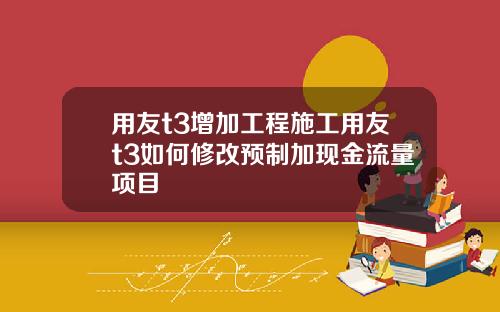 用友t3增加工程施工用友t3如何修改预制加现金流量项目